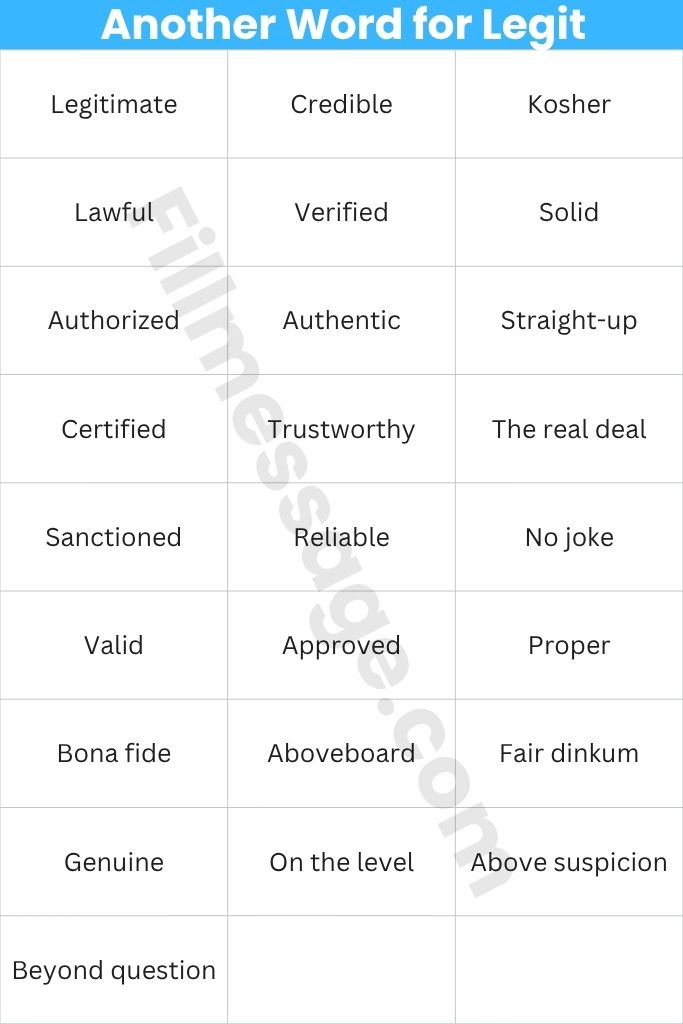 Another Word for Legit

| Legitimate | Credible | Kosher |
|---|---|---|
| Lawful | Verified | Solid |
| Authorized | Authentic | Straight-up |
| Certified | Trustworthy | The real deal |
| Sanctioned | Reliable | No joke |
| Valid | Approved | Proper |
| Bona fide | Aboveboard | Fair dinkum |
| Genuine | On the level | Above suspicion |
| Beyond question | | |

Fillmessage.com